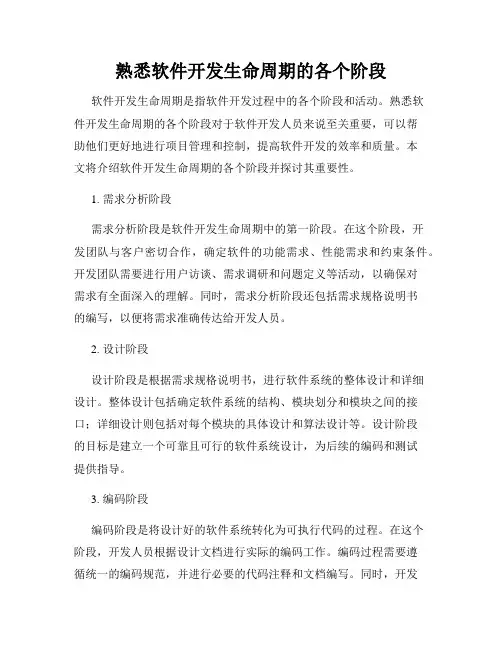 熟悉软件开发生命周期的各个阶段

软件开发生命周期是指软件开发过程中的各个阶段和活动。熟悉软件开发生命周期的各个阶段对于软件开发人员来说至关重要，可以帮助他们更好地进行项目管理和控制，提高软件开发的效率和质量。本文将介绍软件开发生命周期的各个阶段并探讨其重要性。

1. 需求分析阶段

需求分析阶段是软件开发生命周期中的第一阶段。在这个阶段，开发团队与客户密切合作，确定软件的功能需求、性能需求和约束条件。开发团队需要进行用户访谈、需求调研和问题定义等活动，以确保对需求有全面深入的理解。同时，需求分析阶段还包括需求规格说明书的编写，以便将需求准确传达给开发人员。

2. 设计阶段

设计阶段是根据需求规格说明书，进行软件系统的整体设计和详细设计。整体设计包括确定软件系统的结构、模块划分和模块之间的接口；详细设计则包括对每个模块的具体设计和算法设计等。设计阶段的目标是建立一个可靠且可行的软件系统设计，为后续的编码和测试提供指导。

3. 编码阶段

编码阶段是将设计好的软件系统转化为可执行代码的过程。在这个阶段，开发人员根据设计文档进行实际的编码工作。编码过程需要遵循统一的编码规范，并进行必要的代码注释和文档编写。同时，开发